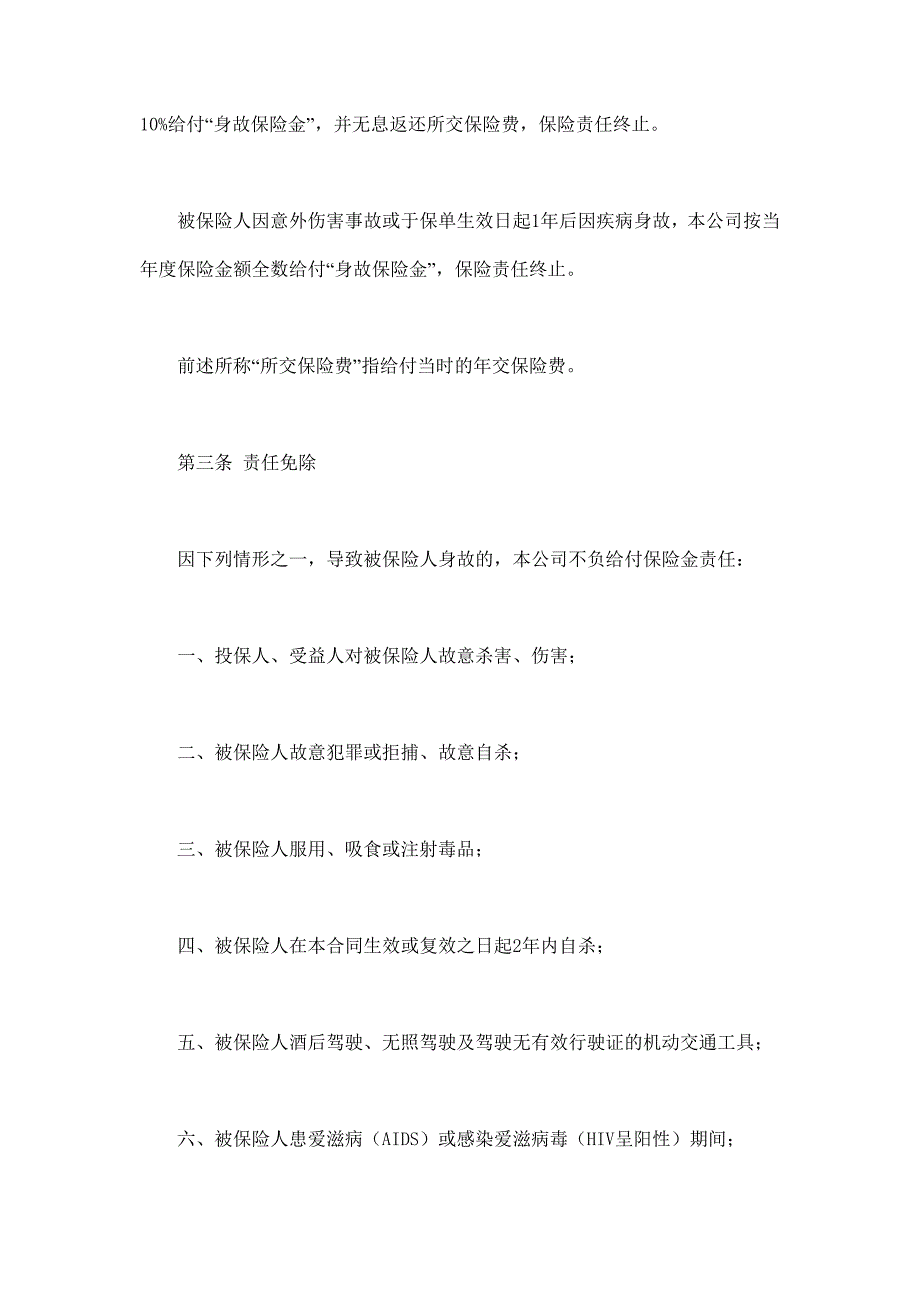 10%给付“身故保险金”，并无息返还所交保险费，保险责任终止。

被保险人因意外伤害事故或于保单生效日起1年后因疾病身故，本公司按当年度保险金额全数给付“身故保险金”，保险责任终止。

前述所称“所交保险费”指给付当时的年交保险费。

第三条 责任免除

因下列情形之一，导致被保险人身故的，本公司不负给付保险金责任：

一、投保人、受益人对被保险人故意杀害、伤害；

二、被保险人故意犯罪或拒捕、故意自杀；

三、被保险人服用、吸食或注射毒品；

四、被保险人在本合同生效或复效之日起2年内自杀；

五、被保险人酒后驾驶、无照驾驶及驾驶无有效行驶证的机动交通工具；

六、被保险人患爱滋病（AIDS）或感染爱滋病毒（HIV呈阳性）期间；